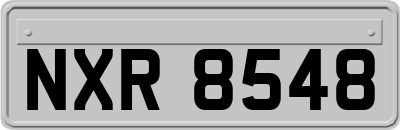 NXR 8548